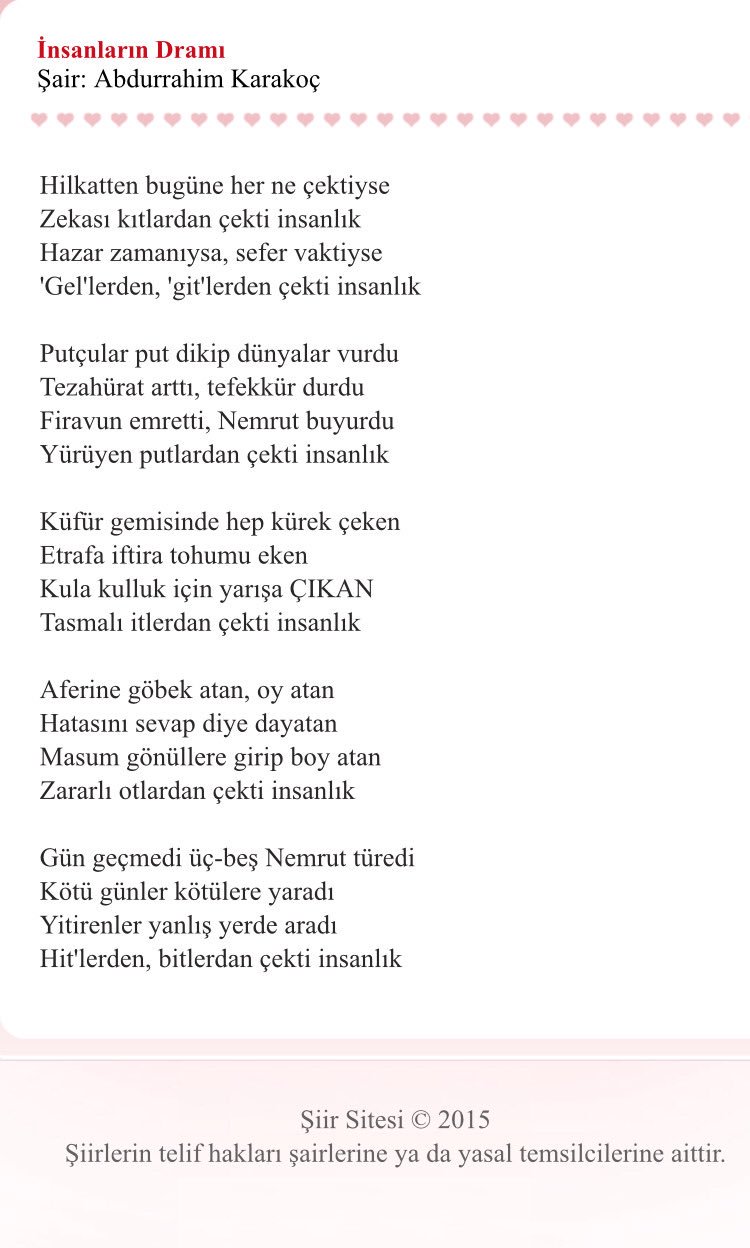 İnsanların Dramı
Şair: Abdurrahim Karakoç

Hilkatten bugüne her ne çektiyse
Zekası kıtlardan çekti insanlık
Hazar zamanıysa, sefer vaktiyse
'Gel'lerden, 'git'lerden çekti insanlık

Putçular put dikip dünyalar vurdu
Tezahürat arttı, tefekkür durdu
Firavun emretti, Nemrut buyurdu
Yürüyen putlardan çekti insanlık

Küfür gemisinde hep kürek çeken
Etrafa iftira tohumu eken
Kula kulluk için yarışa ÇIKAN
Tasmalı itlerdan çekti insanlık

Aferine göbek atan, oy atan
Hatasını sevap diye dayatan
Masum gönüllere girip boy atan
Zararlı otlardan çekti insanlık

Gün geçmedi üç-beş Nemrut türedi
Kötü günler kötülere yaradı
Yitirenler yanlış yerde aradı
Hit'lerden, bitlerdan çekti insanlık

Şiir Sitesi © 2015
Şiirlerin telif hakları şairlerine ya da yasal temsilcilerine aittir.